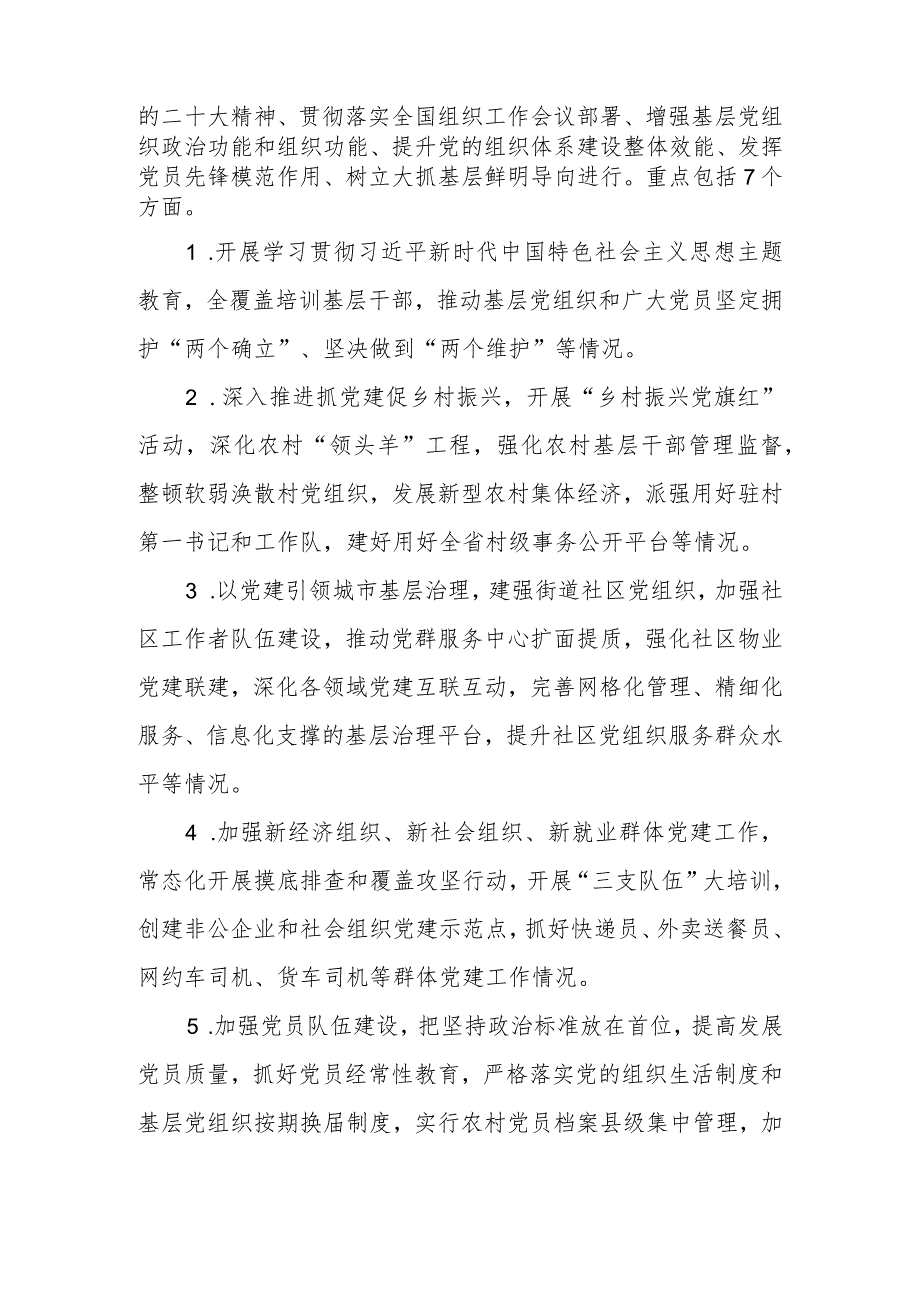 的二十大精神、贯彻落实全国组织工作会议部署、增强基层党组织政治功能和组织功能、提升党的组织体系建设整体效能、发挥党员先锋模范作用、树立大抓基层鲜明导向进行。重点包括7个方面。

1.开展学习贯彻习近平新时代中国特色社会主义思想主题教育，全覆盖培训基层干部，推动基层党组织和广大党员坚定拥护“两个确立”、坚决做到“两个维护”等情况。

2.深入推进抓党建促乡村振兴，开展“乡村振兴党旗红”活动，深化农村“领头羊”工程，强化农村基层干部管理监督，整顿软弱涣散村党组织，发展新型农村集体经济，派强用好驻村第一书记和工作队，建好用好全省村级事务公开平台等情况。

3.以党建引领城市基层治理，建强街道社区党组织，加强社区工作者队伍建设，推动党群服务中心扩面提质，强化社区物业党建联建，深化各领域党建互联互动，完善网格化管理、精细化服务、信息化支撑的基层治理平台，提升社区党组织服务群众水平等情况。

4.加强新经济组织、新社会组织、新就业群体党建工作，常态化开展摸底排查和覆盖攻坚行动，开展“三支队伍”大培训，创建非公企业和社会组织党建示范点，抓好快递员、外卖送餐员、网约车司机、货车司机等群体党建工作情况。

5.加强党员队伍建设，把坚持政治标准放在首位，提高发展党员质量，抓好党员经常性教育，严格落实党的组织生活制度和基层党组织按期换届制度，实行农村党员档案县级集中管理，加